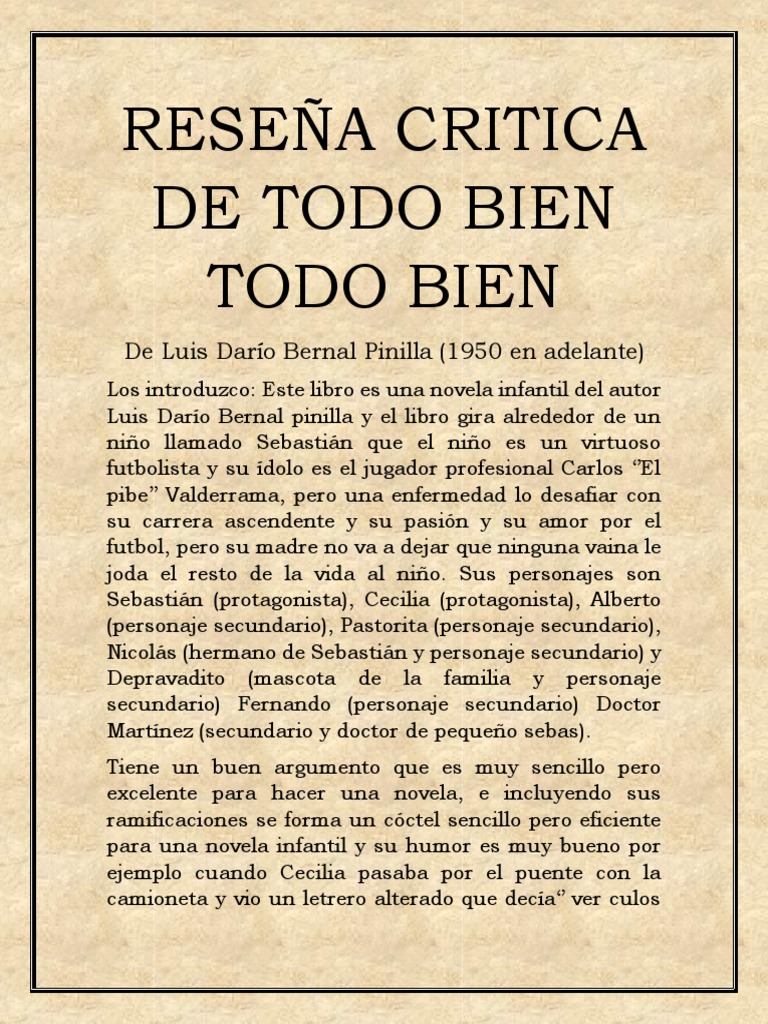 RESEÑA CRITICA DE TODO BIEN TODO BIEN

De Luis Darío Bernal Pinilla (1950 en adelante)

Los introduzco: Este libro es una novela infantil del autor Luis Darío Bernal pinilla y el libro gira alrededor de un niño llamado Sebastián que el niño es un virtuoso futbolista y su ídolo es el jugador profesional Carlos “El pibe” Valderrama, pero una enfermedad lo desafiar con su carrera ascendente y su pasión y su amor por el futbol, pero su madre no va a dejar que ninguna vaina le joda el resto de la vida al niño. Sus personajes son Sebastián (protagonista), Cecilia (protagonista), Alberto (personaje secundario), Pastorita (personaje secundario), Nicolás (hermano de Sebastián y personaje secundario) y Depravadito (mascota de la familia y personaje secundario) Fernando (personaje secundario) Doctor Martínez (secundario y doctor de pequeño sebas).

Tiene un buen argumento que es muy sencillo pero excelente para hacer una novela, e incluyendo sus ramificaciones se forma un cóctel sencillo pero eficiente para una novela infantil y su humor es muy bueno por ejemplo cuando Cecilia pasaba por el puente con la camioneta y vio un letrero alterado que decía“ ver culos